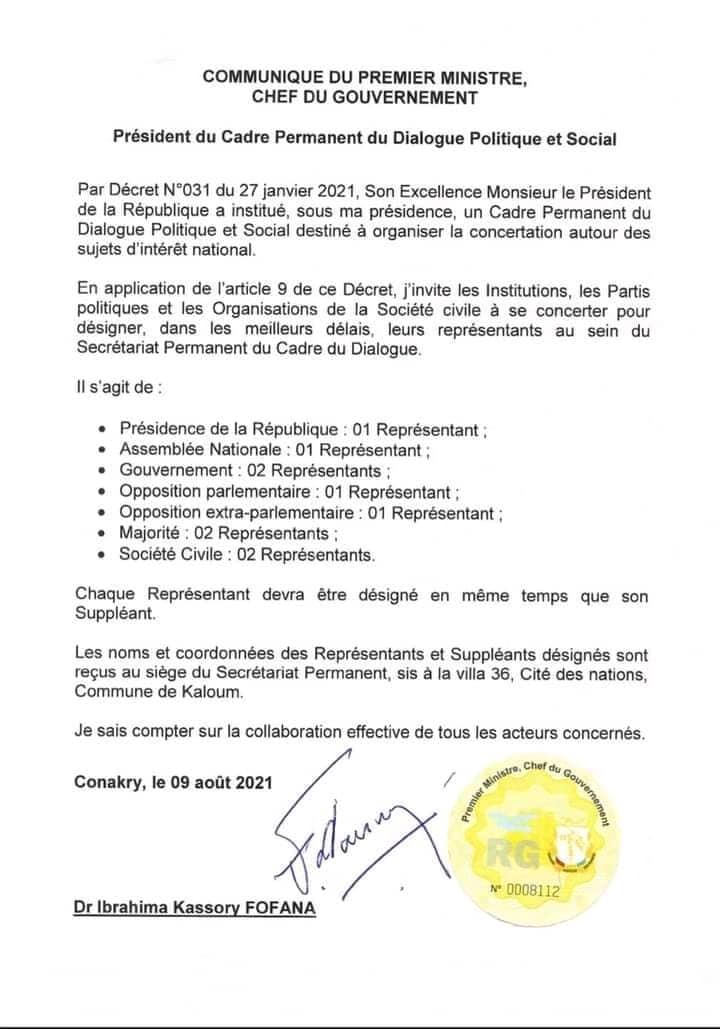 COMMUNIQUE DU PREMIER MINISTRE,
CHEF DU GOUVERNEMENT

Président du Cadre Permanent du Dialogue Politique et Social

Par Décret N°031 du 27 janvier 2021, Son Excellence Monsieur le Président de la République a institué, sous ma présidence, un Cadre Permanent du Dialogue Politique et Social destiné à organiser la concertation autour des sujets d'intérêt national.

En application de l'article 9 de ce Décret, j'invite les Institutions, les Partis politiques et les Organisations de la Société civile à se concerter pour désigner, dans les meilleurs délais, leurs représentants au sein du Secrétariat Permanent du Cadre du Dialogue.

Il s'agit de :

• Présidence de la République : 01 Représentant ;
• Assemblée Nationale : 01 Représentant ;
• Gouvernement : 02 Représentants ;
• Opposition parlementaire : 01 Représentant ;
• Opposition extra-parlementaire : 01 Représentant ;
• Majorité : 02 Représentants ;
• Société Civile : 02 Représentants.

Chaque Représentant devra être désigné en même temps que son Suppléant.

Les noms et coordonnées des Représentants et Suppléants désignés sont reçus au siège du Secrétariat Permanent, sis à la villa 36, Cité des nations, Commune de Kaloum.

Je sais compter sur la collaboration effective de tous les acteurs concernés.

Conakry, le 09 août 2021

Premier Ministre, Chef du Gouvernement
RG
N° 0008112

Dr Ibrahima Kassory FOFANA